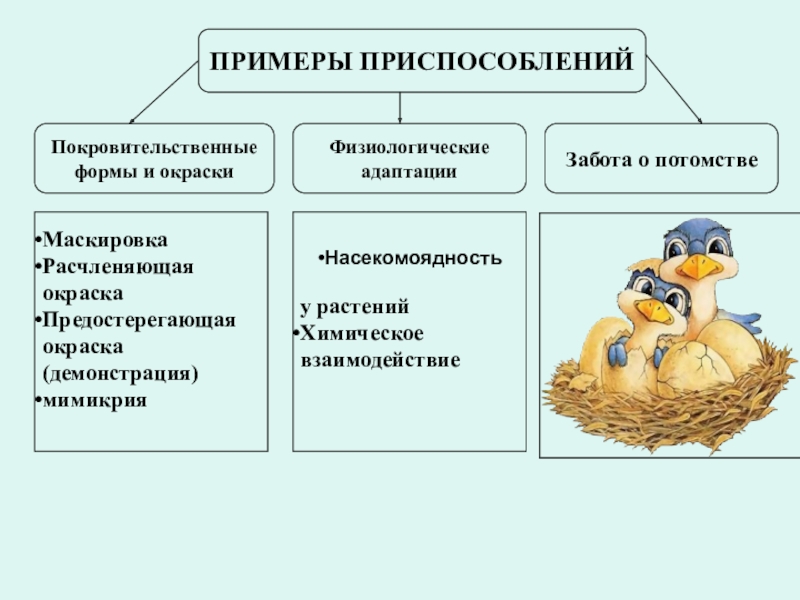 ПРИМЕРЫ ПРИСПОСОБЛЕНИЙ

Покровительственные формы и окраски

Физиологические адаптации

Забота о потомстве

•Маскировка
•Расчленяющая окраска
•Предостерегающая окраска (демонстрация)
•мимикрия

•Насекомоядность

у растений
•Химическое взаимодействие